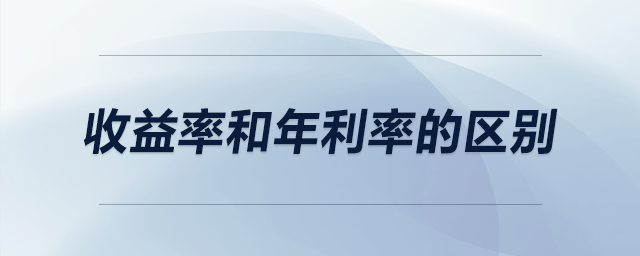 收益率和年利率的区别